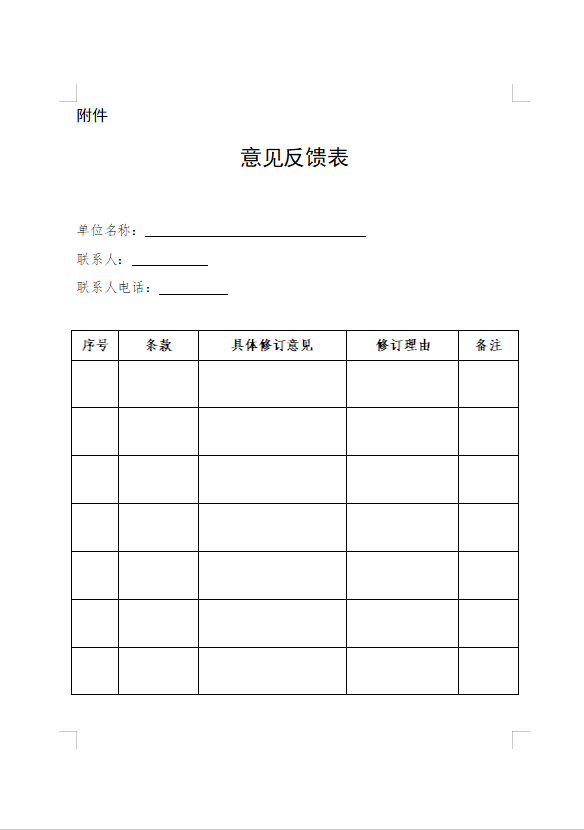 附件

意见反馈表

单位名称：

联系人：

联系人电话：

| 序号 | 条款 | 具体修订意见 | 修订理由 | 备注 |
|---|---|---|---|---|
| | | | | |
| | | | | |
| | | | | |
| | | | | |
| | | | | |
| | | | | |
| | | | | |